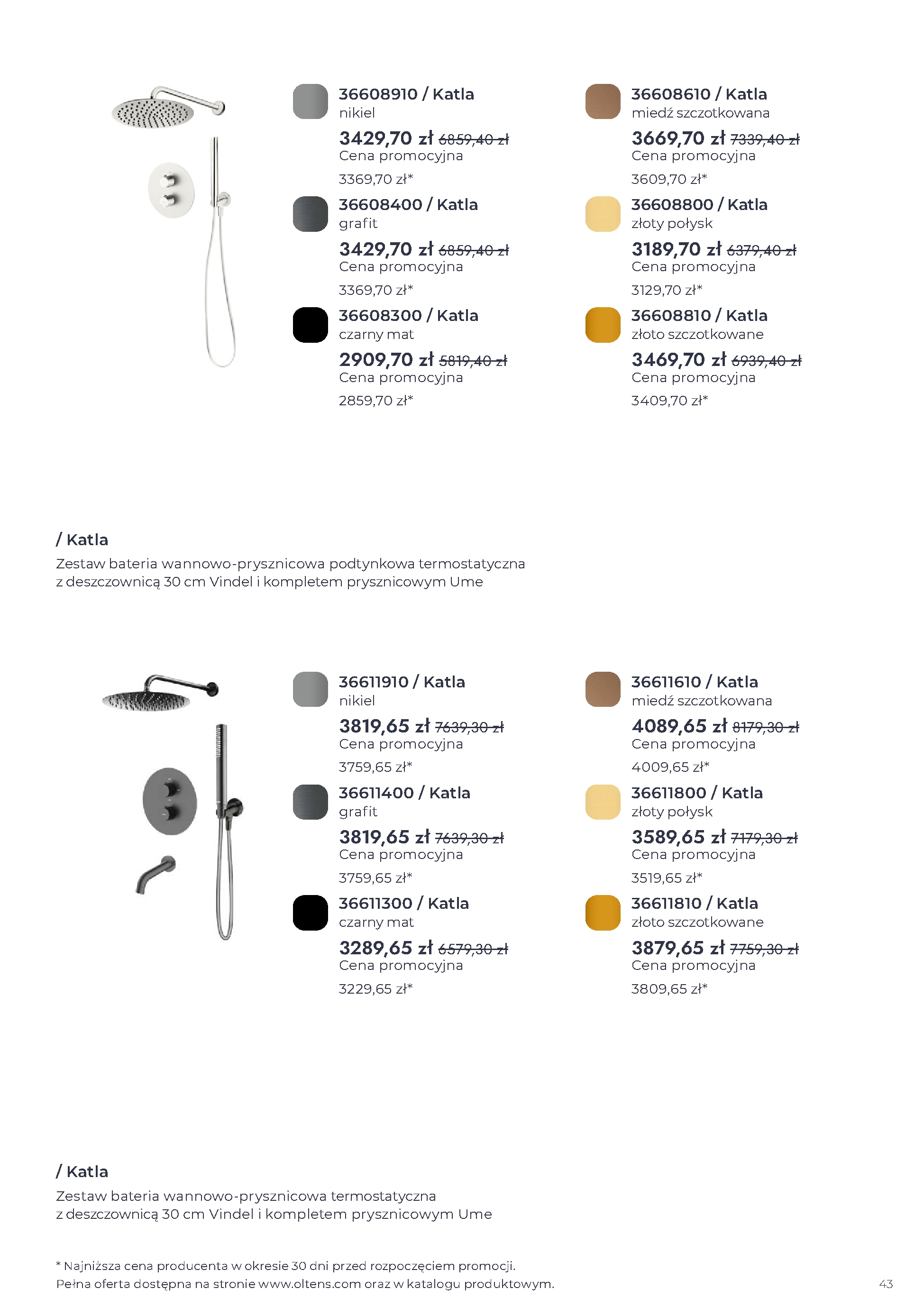 36608910 / Katla
nikiel
3429,70 zł 6859,40 zł
Cena promocyjna
3369,70 zł*

36608400 / Katla
grafit
3429,70 zł 6859,40 zł
Cena promocyjna
3369,70 zł*

36608300 / Katla
czarny mat
2909,70 zł 5819,40 zł
Cena promocyjna
2859,70 zł*

36608610 / Katla
miedź szczotkowana
3669,70 zł 7339,40 zł
Cena promocyjna
3609,70 zł*

36608800 / Katla
złoty połysk
3189,70 zł 6379,40 zł
Cena promocyjna
3129,70 zł*

36608810 / Katla
złoto szczotkowane
3469,70 zł 6939,40 zł
Cena promocyjna
3409,70 zł*

/ Katla
Zestaw bateria wannowo-prysznicowa podtynkowa termostatyczna z deszczownicą 30 cm Vindel i kompletem prysznicowym Ume

36611910 / Katla
nikiel
3819,65 zł 7639,30 zł
Cena promocyjna
3759,65 zł*

36611400 / Katla
grafit
3819,65 zł 7639,30 zł
Cena promocyjna
3759,65 zł*

36611300 / Katla
czarny mat
3289,65 zł 6579,30 zł
Cena promocyjna
3229,65 zł*

36611610 / Katla
miedź szczotkowana
4089,65 zł 8179,30 zł
Cena promocyjna
4009,65 zł*

36611800 / Katla
złoty połysk
3589,65 zł 7179,30 zł
Cena promocyjna
3519,65 zł*

36611810 / Katla
złoto szczotkowane
3879,65 zł 7759,30 zł
Cena promocyjna
3809,65 zł*

/ Katla
Zestaw bateria wannowo-prysznicowa termostatyczna z deszczownicą 30 cm Vindel i kompletem prysznicowym Ume

* Najniższa cena producenta w okresie 30 dni przed rozpoczęciem promocji.
Pełna oferta dostępna na stronie www.oltens.com oraz w katalogu produktowym.

43